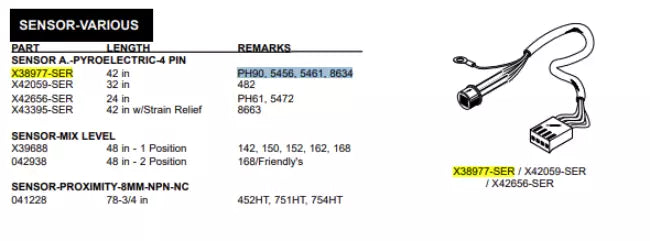 SENSOR-VARIOUS

| PART | LENGTH | REMARKS |
|---|---|---|
| SENSOR A.-PYROELECTRIC-4 PIN | | |
| X38977-SER | 42 in | PH90, 5456, 5461, 8634 |
| X42059-SER | 32 in | 482 |
| X42656-SER | 24 in | PH61, 5472 |
| X43395-SER | 42 in w/Strain Relief | 8663 |
| SENSOR-MIX LEVEL | | |
| X39688 | 48 in - 1 Position | 142, 150, 152, 162, 168 |
| 042938 | 48 in - 2 Position | 168/Friendly's |
| SENSOR-PROXIMITY-8MM-NPN-NC | | |
| 041228 | 78-3/4 in | 452HT, 751HT, 754HT |

X38977-SER / X42059-SER / X42656-SER